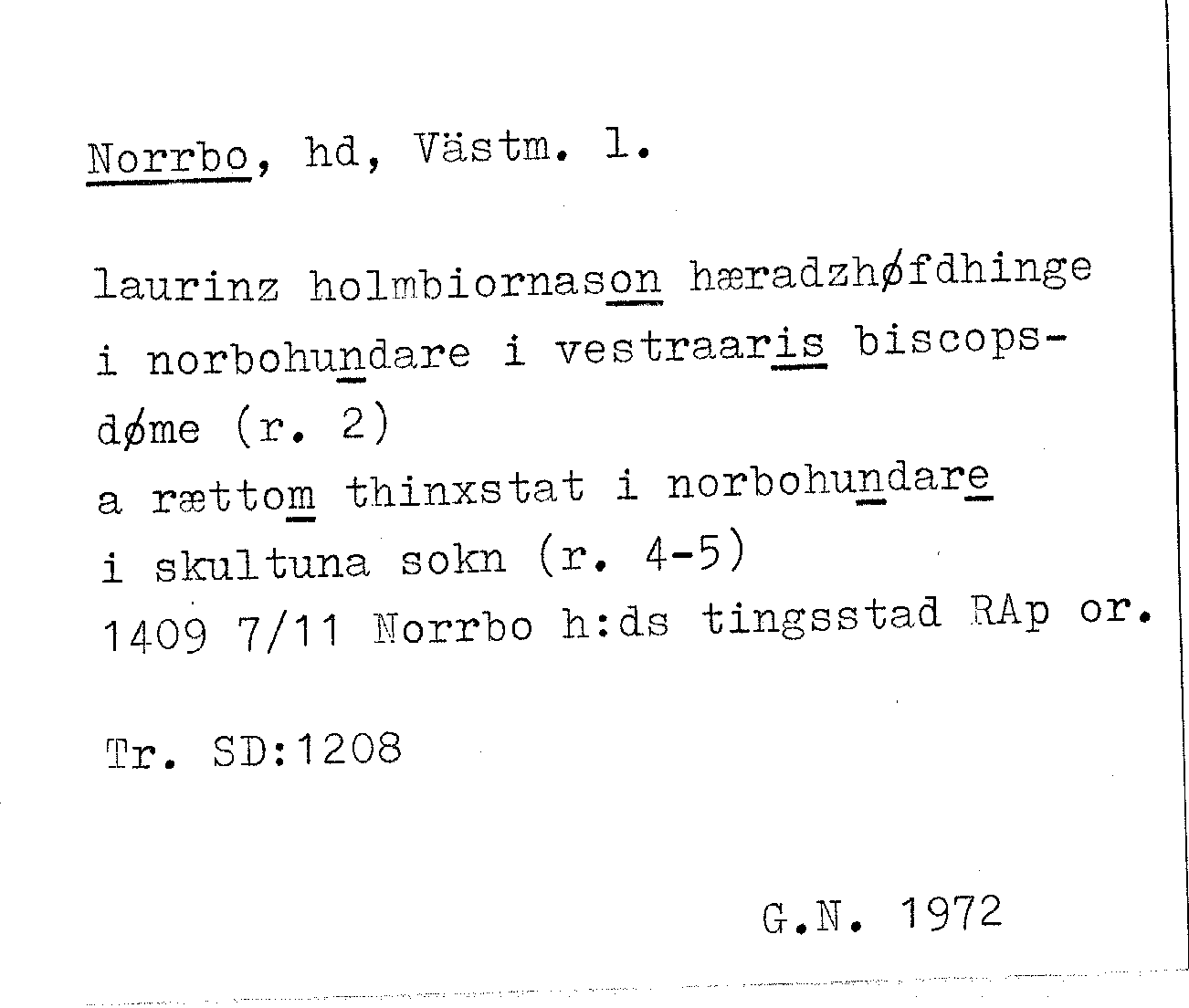 Norrbo, hd, Västm. l.

laurinz holmbiornason hæradzhøfdhinge i norbohundare i vestraaris biscopsdøme (r. 2)
a rættom thinxstat i norbohundare i skultuna sokn (r. 4-5)
1409 7/11 Norrbo h:ds tingsstad RAp or.

Tr. SD:1208

G.N. 1972